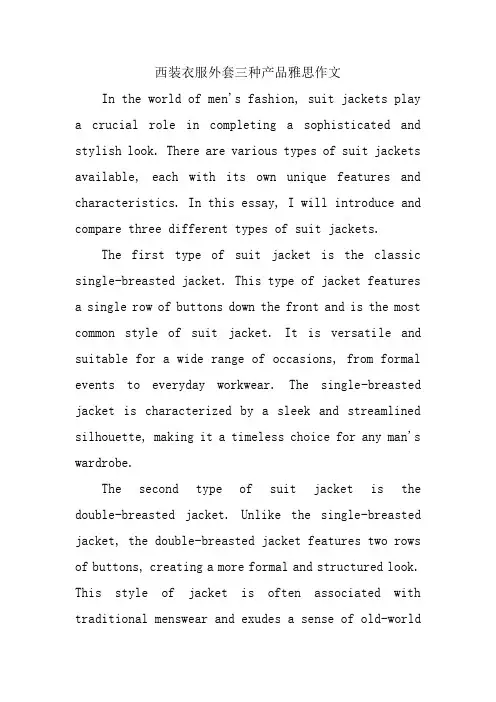 西装衣服外套三种产品雅思作文

In the world of men's fashion, suit jackets play a crucial role in completing a sophisticated and stylish look. There are various types of suit jackets available, each with its own unique features and characteristics. In this essay, I will introduce and compare three different types of suit jackets.

The first type of suit jacket is the classic single-breasted jacket. This type of jacket features a single row of buttons down the front and is the most common style of suit jacket. It is versatile and suitable for a wide range of occasions, from formal events to everyday workwear. The single-breasted jacket is characterized by a sleek and streamlined silhouette, making it a timeless choice for any man's wardrobe.

The second type of suit jacket is the double-breasted jacket. Unlike the single-breasted jacket, the double-breasted jacket features two rows of buttons, creating a more formal and structured look. This style of jacket is often associated with traditional menswear and exudes a sense of old-world